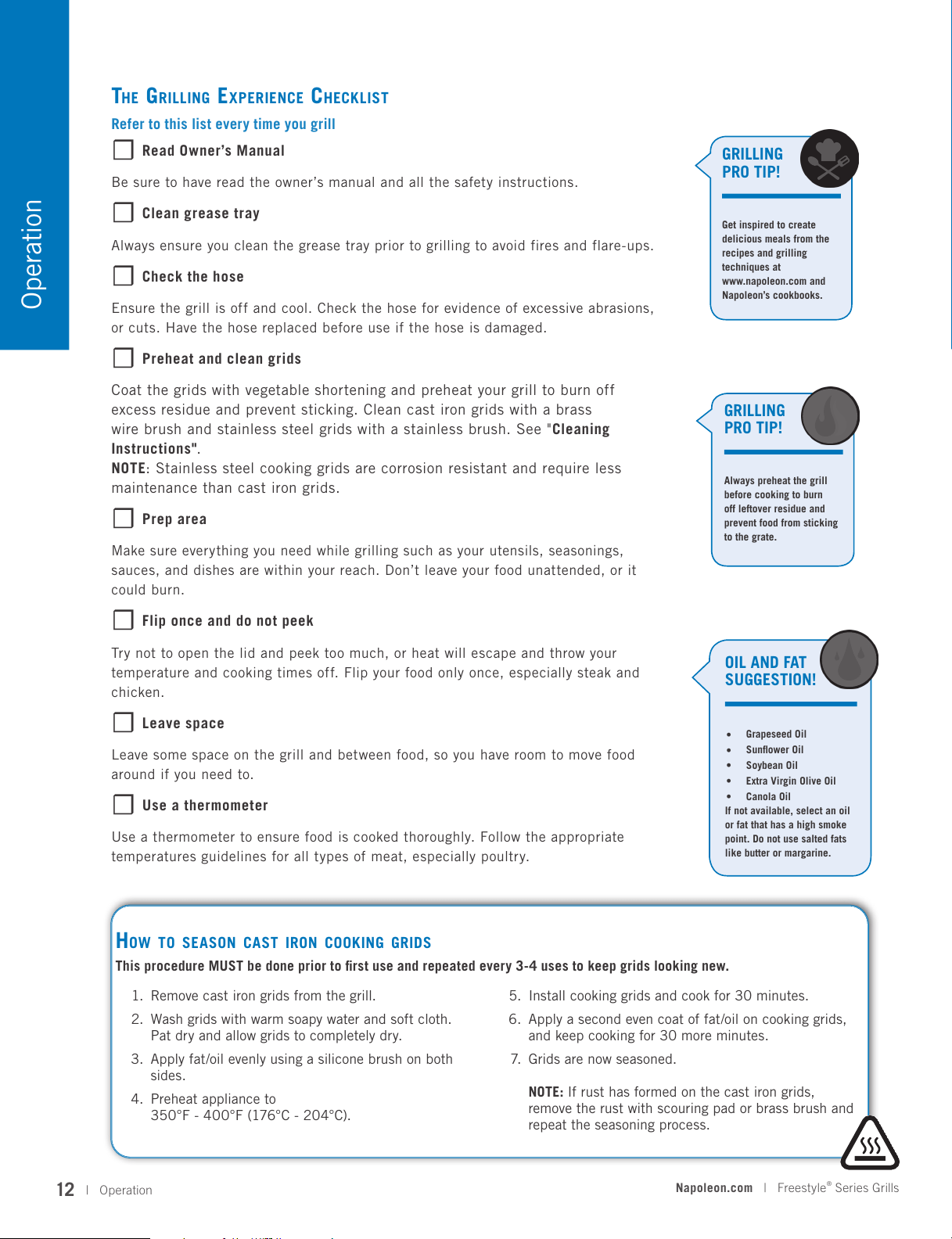 Operation

The Grilling Experience Checklist

Refer to this list every time you grill

☐ Read Owner's Manual

Be sure to have read the owner's manual and all the safety instructions.

☐ Clean grease tray

Always ensure you clean the grease tray prior to grilling to avoid fires and flare-ups.

☐ Check the hose

Ensure the grill is off and cool. Check the hose for evidence of excessive abrasions, or cuts. Have the hose replaced before use if the hose is damaged.

☐ Preheat and clean grids

Coat the grids with vegetable shortening and preheat your grill to burn off excess residue and prevent sticking. Clean cast iron grids with a brass wire brush and stainless steel grids with a stainless brush. See "Cleaning Instructions".
NOTE: Stainless steel cooking grids are corrosion resistant and require less maintenance than cast iron grids.

☐ Prep area

Make sure everything you need while grilling such as your utensils, seasonings, sauces, and dishes are within your reach. Don't leave your food unattended, or it could burn.

☐ Flip once and do not peek

Try not to open the lid and peek too much, or heat will escape and throw your temperature and cooking times off. Flip your food only once, especially steak and chicken.

☐ Leave space

Leave some space on the grill and between food, so you have room to move food around if you need to.

☐ Use a thermometer

Use a thermometer to ensure food is cooked thoroughly. Follow the appropriate temperatures guidelines for all types of meat, especially poultry.

GRILLING PRO TIP!

Get inspired to create delicious meals from the recipes and grilling techniques at www.napoleon.com and Napoleon's cookbooks.

GRILLING PRO TIP!

Always preheat the grill before cooking to burn off leftover residue and prevent food from sticking to the grate.

OIL AND FAT SUGGESTION!

• Grapeseed Oil
• Sunflower Oil
• Soybean Oil
• Extra Virgin Olive Oil
• Canola Oil
If not available, select an oil or fat that has a high smoke point. Do not use salted fats like butter or margarine.

How to season cast iron cooking grids

This procedure MUST be done prior to first use and repeated every 3-4 uses to keep grids looking new.

1. Remove cast iron grids from the grill.
2. Wash grids with warm soapy water and soft cloth. Pat dry and allow grids to completely dry.
3. Apply fat/oil evenly using a silicone brush on both sides.
4. Preheat appliance to 350°F - 400°F (176°C - 204°C).
5. Install cooking grids and cook for 30 minutes.
6. Apply a second even coat of fat/oil on cooking grids, and keep cooking for 30 more minutes.
7. Grids are now seasoned.

NOTE: If rust has formed on the cast iron grids, remove the rust with scouring pad or brass brush and repeat the seasoning process.

12 | Operation

Napoleon.com | Freestyle® Series Grills